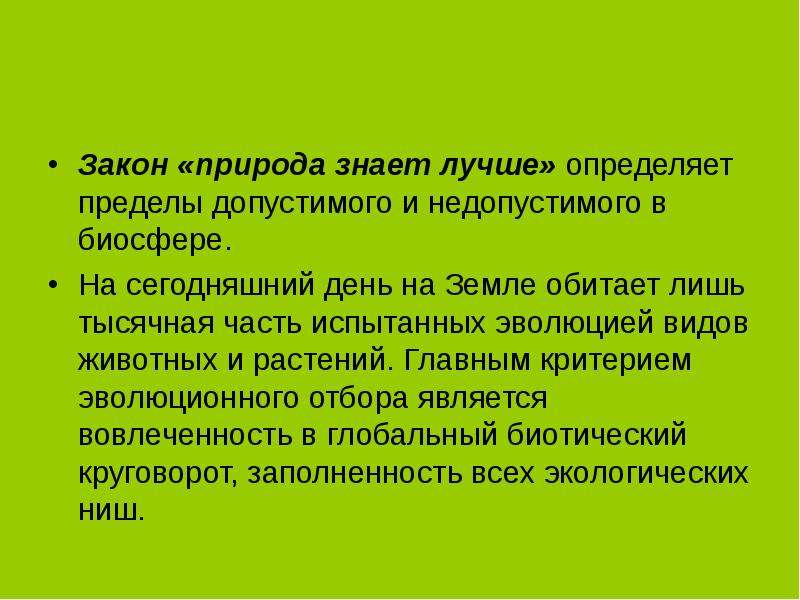 • Закон «природа знает лучше» определяет пределы допустимого и недопустимого в биосфере.

• На сегодняшний день на Земле обитает лишь тысячная часть испытанных эволюцией видов животных и растений. Главным критерием эволюционного отбора является вовлеченность в глобальный биотический круговорот, заполненность всех экологических ниш.